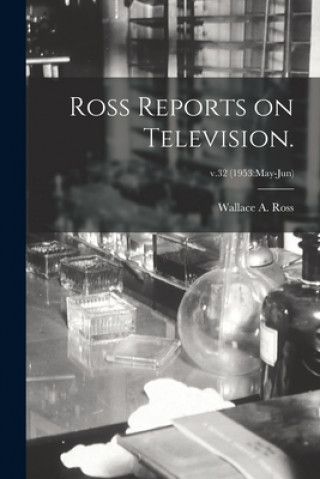 Ross Reports on Television.

v.32 (1953:May-Jun)

Wallace A. Ross